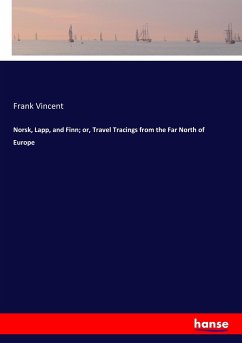 Frank Vincent

Norsk, Lapp, and Finn; or, Travel Tracings from the Far North of Europe

hanse